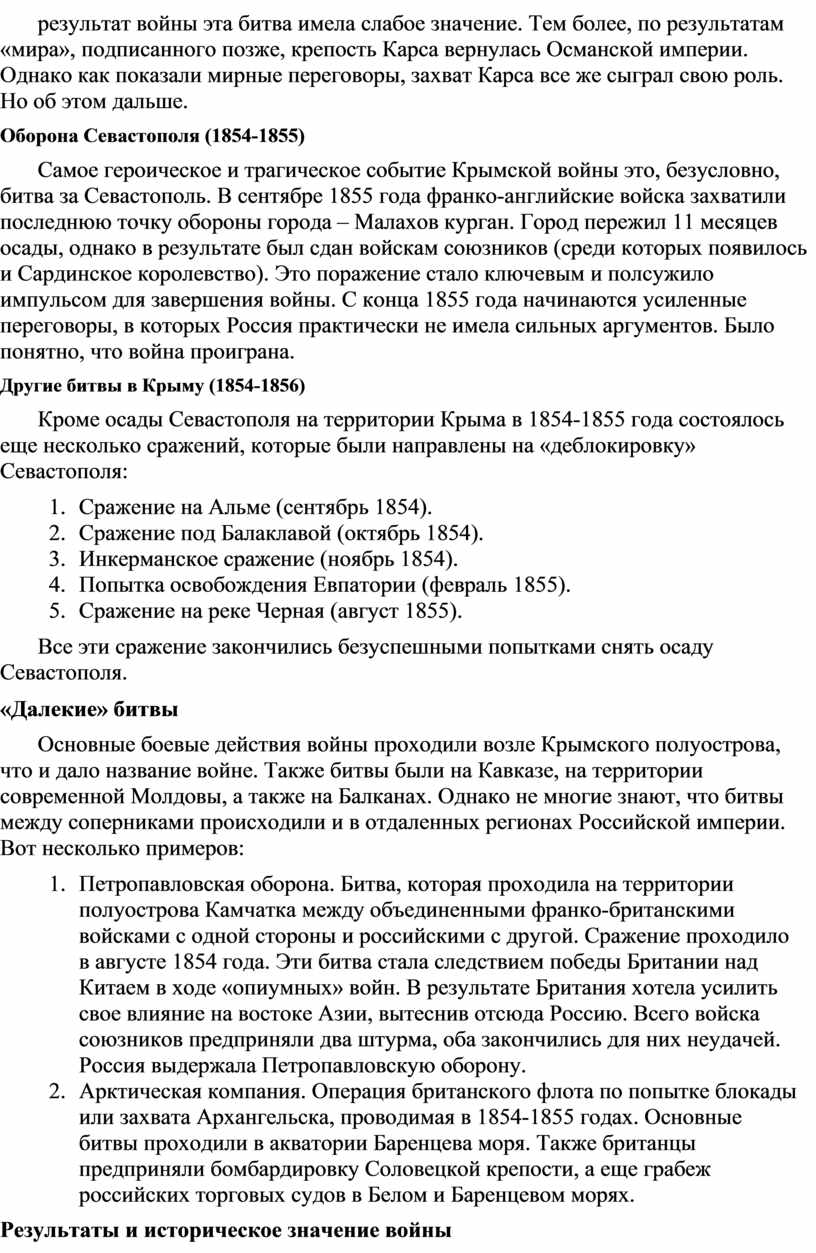 результат войны эта битва имела слабое значение. Тем более, по результатам «мира», подписанного позже, крепость Карса вернулась Османской империи. Однако как показали мирные переговоры, захват Карса все же сыграл свою роль. Но об этом дальше.

Оборона Севастополя (1854-1855)

Самое героическое и трагическое событие Крымской войны это, безусловно, битва за Севастополь. В сентябре 1855 года франко-английские войска захватили последнюю точку обороны города – Малахов курган. Город пережил 11 месяцев осады, однако в результате был сдан войскам союзников (среди которых появилось и Сардинское королевство). Это поражение стало ключевым и полсужило импульсом для завершения войны. С конца 1855 года начинаются усиленные переговоры, в которых Россия практически не имела сильных аргументов. Было понятно, что война проиграна.

Другие битвы в Крыму (1854-1856)

Кроме осады Севастополя на территории Крыма в 1854-1855 года состоялось еще несколько сражений, которые были направлены на «деблокировку» Севастополя:

1. Сражение на Альме (сентябрь 1854).
2. Сражение под Балаклавой (октябрь 1854).
3. Инкерманское сражение (ноябрь 1854).
4. Попытка освобождения Евпатории (февраль 1855).
5. Сражение на реке Черная (август 1855).

Все эти сражение закончились безуспешными попытками снять осаду Севастополя.

«Далекие» битвы

Основные боевые действия войны проходили возле Крымского полуострова, что и дало название войне. Также битвы были на Кавказе, на территории современной Молдовы, а также на Балканах. Однако не многие знают, что битвы между соперниками происходили и в отдаленных регионах Российской империи. Вот несколько примеров:

1. Петропавловская оборона. Битва, которая проходила на территории полуострова Камчатка между объединенными франко-британскими войсками с одной стороны и российскими с другой. Сражение проходило в августе 1854 года. Эти битва стала следствием победы Британии над Китаем в ходе «опиумных» войн. В результате Британия хотела усилить свое влияние на востоке Азии, вытеснив отсюда Россию. Всего войска союзников предприняли два штурма, оба закончились для них неудачей. Россия выдержала Петропавловскую оборону.
2. Арктическая компания. Операция британского флота по попытке блокады или захвата Архангельска, проводимая в 1854-1855 годах. Основные битвы проходили в акватории Баренцева моря. Также британцы предприняли бомбардировку Соловецкой крепости, а еще грабеж российских торговых судов в Белом и Баренцевом морях.

Результаты и историческое значение войны